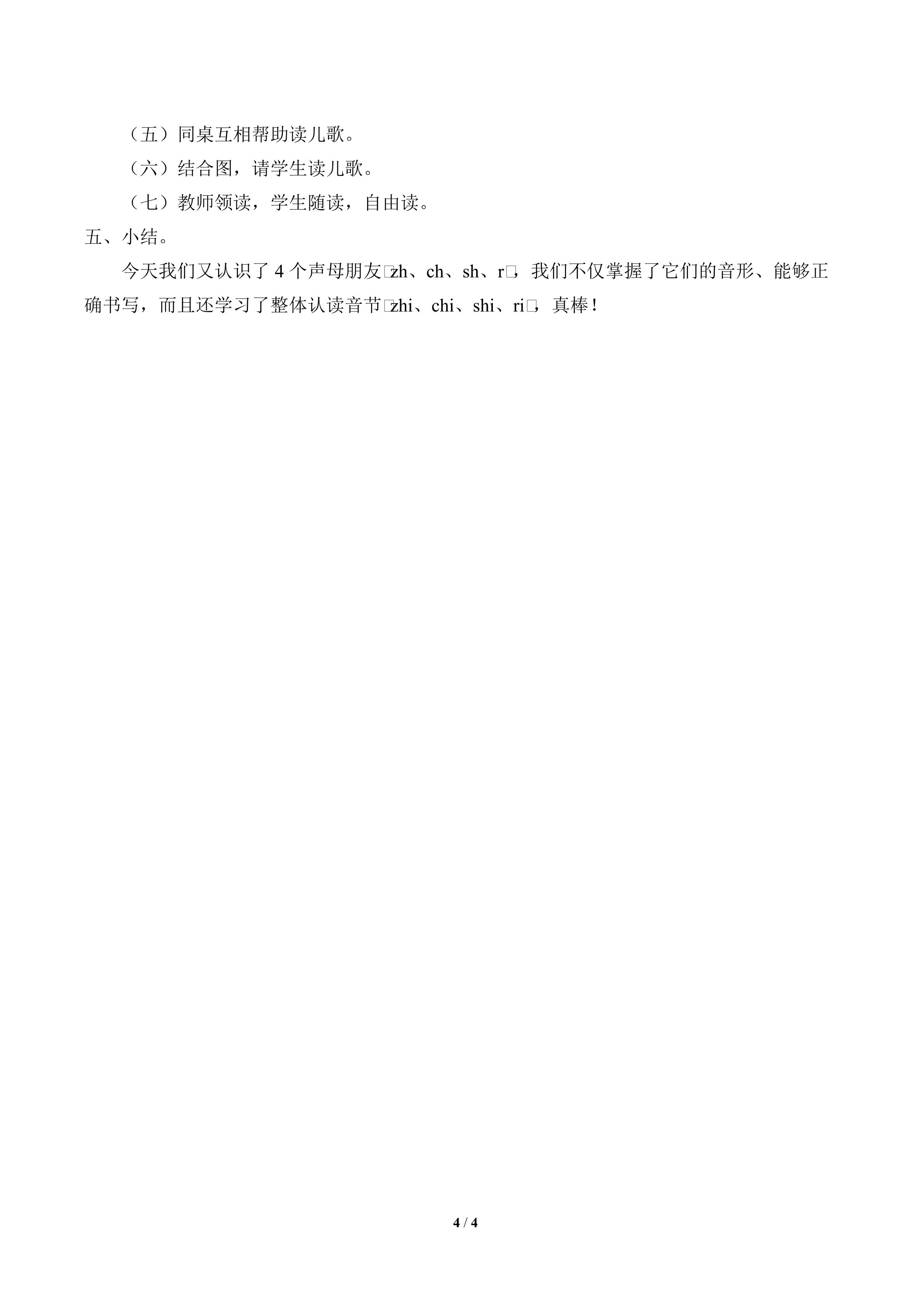 （五）同桌互相帮助读儿歌。

（六）结合图，请学生读儿歌。

（七）教师领读，学生随读，自由读。

五、小结。

今天我们又认识了4个声母朋友□zh、ch、sh、r□，我们不仅掌握了它们的音形、能够正确书写，而且还学习了整体认读音节□zhi、chi、shi、ri□，真棒！

4 / 4